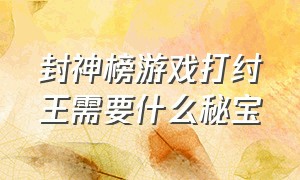 封神榜游戏打纣王需要什么秘宝